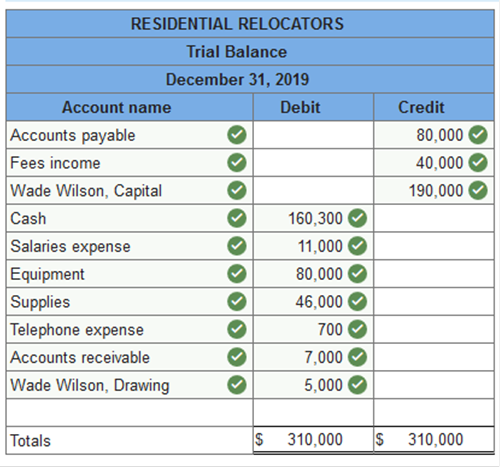 RESIDENTIAL RELOCATORS
Trial Balance
December 31, 2019

| Account name | Debit | Credit |
|---|---|---|
| Accounts payable | | 80,000 |
| Fees income | | 40,000 |
| Wade Wilson, Capital | | 190,000 |
| Cash | 160,300 | |
| Salaries expense | 11,000 | |
| Equipment | 80,000 | |
| Supplies | 46,000 | |
| Telephone expense | 700 | |
| Accounts receivable | 7,000 | |
| Wade Wilson, Drawing | 5,000 | |
| | | |
| Totals | $ 310,000 | $ 310,000 |